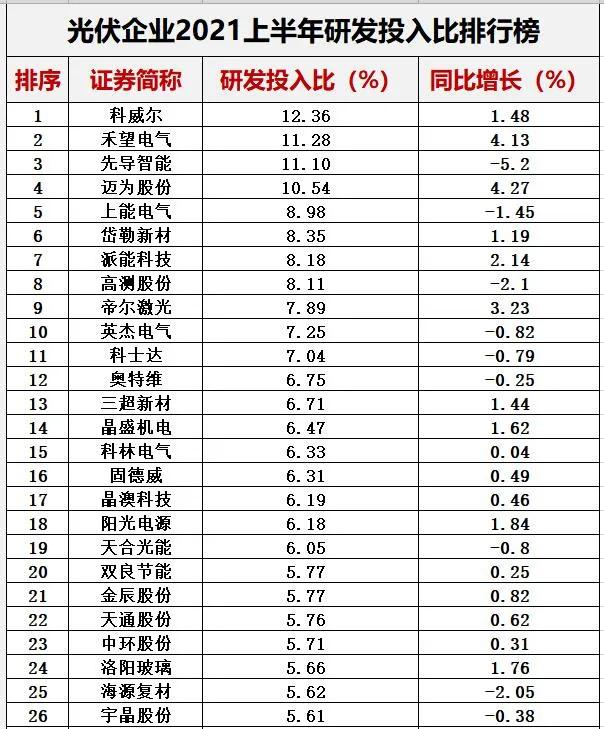 光伏企业2021上半年研发投入比排行榜

| 排序 | 证券简称 | 研发投入比（%） | 同比增长（%） |
|---|---|---|---|
| 1 | 科威尔 | 12.36 | 1.48 |
| 2 | 禾望电气 | 11.28 | 4.13 |
| 3 | 先导智能 | 11.10 | -5.2 |
| 4 | 迈为股份 | 10.54 | 4.27 |
| 5 | 上能电气 | 8.98 | -1.45 |
| 6 | 岱勒新材 | 8.35 | 1.19 |
| 7 | 派能科技 | 8.18 | 2.14 |
| 8 | 高测股份 | 8.11 | -2.1 |
| 9 | 帝尔激光 | 7.89 | 3.23 |
| 10 | 英杰电气 | 7.25 | -0.82 |
| 11 | 科士达 | 7.04 | -0.79 |
| 12 | 奥特维 | 6.75 | -0.25 |
| 13 | 三超新材 | 6.71 | 1.44 |
| 14 | 晶盛机电 | 6.47 | 1.62 |
| 15 | 科林电气 | 6.33 | 0.04 |
| 16 | 固德威 | 6.31 | 0.49 |
| 17 | 晶澳科技 | 6.19 | 0.46 |
| 18 | 阳光电源 | 6.18 | 1.84 |
| 19 | 天合光能 | 6.05 | -0.8 |
| 20 | 双良节能 | 5.77 | 0.25 |
| 21 | 金辰股份 | 5.77 | 0.82 |
| 22 | 天通股份 | 5.76 | 0.62 |
| 23 | 中环股份 | 5.71 | 0.31 |
| 24 | 洛阳玻璃 | 5.66 | 1.76 |
| 25 | 海源复材 | 5.62 | -2.05 |
| 26 | 宇晶股份 | 5.61 | -0.38 |